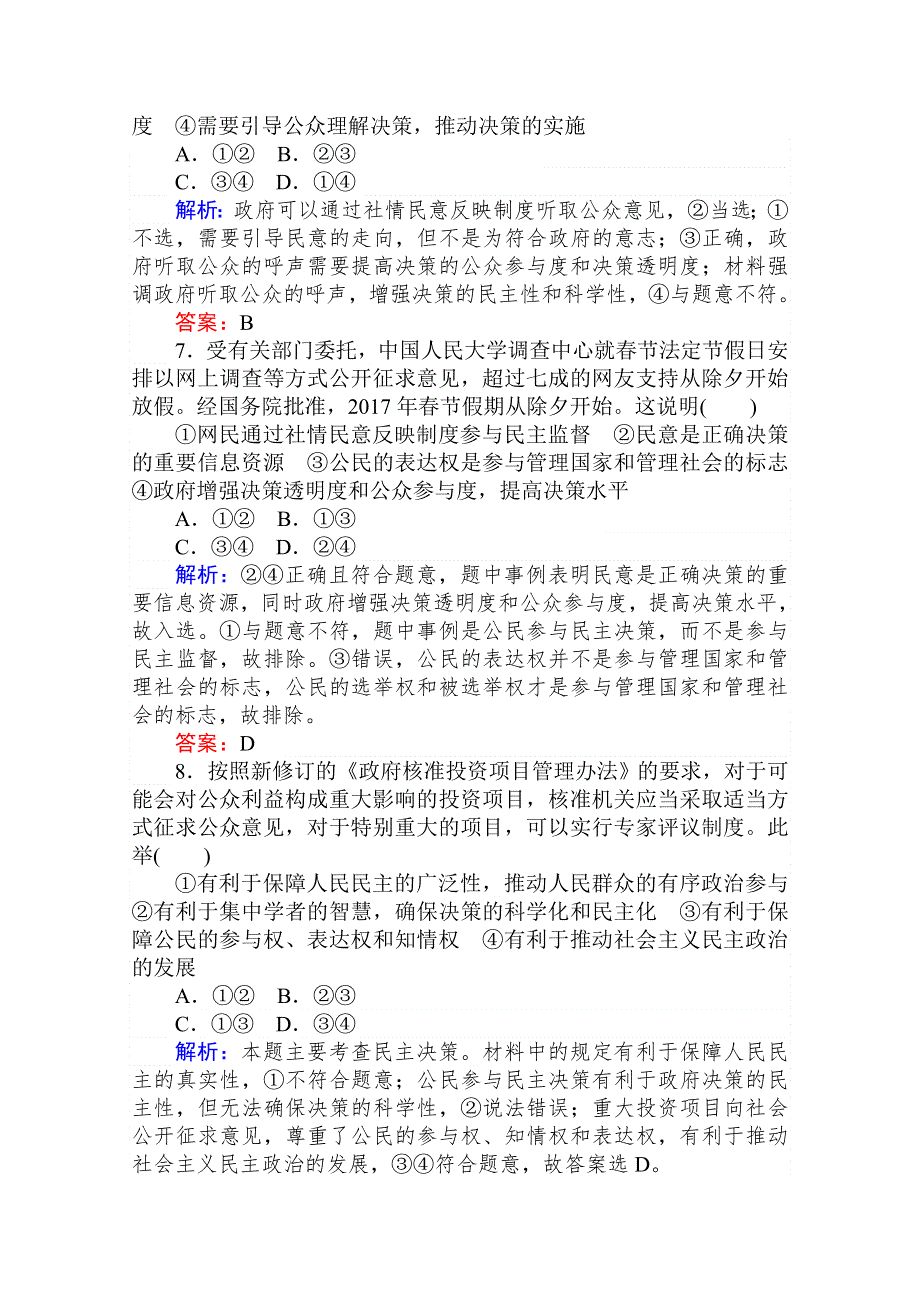 度　④需要引导公众理解决策，推动决策的实施

A．①②　B．②③

C．③④　D．①④

解析：政府可以通过社情民意反映制度听取公众意见，②当选；①不选，需要引导民意的走向，但不是为符合政府的意志；③正确，政府听取公众的呼声需要提高决策的公众参与度和决策透明度；材料强调政府听取公众的呼声，增强决策的民主性和科学性，④与题意不符。

答案：B

7．受有关部门委托，中国人民大学调查中心就春节法定节假日安排以网上调查等方式公开征求意见，超过七成的网友支持从除夕开始放假。经国务院批准，2017年春节假期从除夕开始。这说明(　　)

①网民通过社情民意反映制度参与民主监督　②民意是正确决策的重要信息资源　③公民的表达权是参与管理国家和管理社会的标志　④政府增强决策透明度和公众参与度，提高决策水平

A．①②　B．①③

C．③④　D．②④

解析：②④正确且符合题意，题中事例表明民意是正确决策的重要信息资源，同时政府增强决策透明度和公众参与度，提高决策水平，故入选。①与题意不符，题中事例是公民参与民主决策，而不是参与民主监督，故排除。③错误，公民的表达权并不是参与管理国家和管理社会的标志，公民的选举权和被选举权才是参与管理国家和管理社会的标志，故排除。

答案：D

8．按照新修订的《政府核准投资项目管理办法》的要求，对于可能会对公众利益构成重大影响的投资项目，核准机关应当采取适当方式征求公众意见，对于特别重大的项目，可以实行专家评议制度。此举(　　)

①有利于保障人民民主的广泛性，推动人民群众的有序政治参与　②有利于集中学者的智慧，确保决策的科学化和民主化　③有利于保障公民的参与权、表达权和知情权　④有利于推动社会主义民主政治的发展

A．①②　B．②③

C．①③　D．③④

解析：本题主要考查民主决策。材料中的规定有利于保障人民民主的真实性，①不符合题意；公民参与民主决策有利于政府决策的民主性，但无法确保决策的科学性，②说法错误；重大投资项目向社会公开征求意见，尊重了公民的参与权、知情权和表达权，有利于推动社会主义民主政治的发展，③④符合题意，故答案选D。